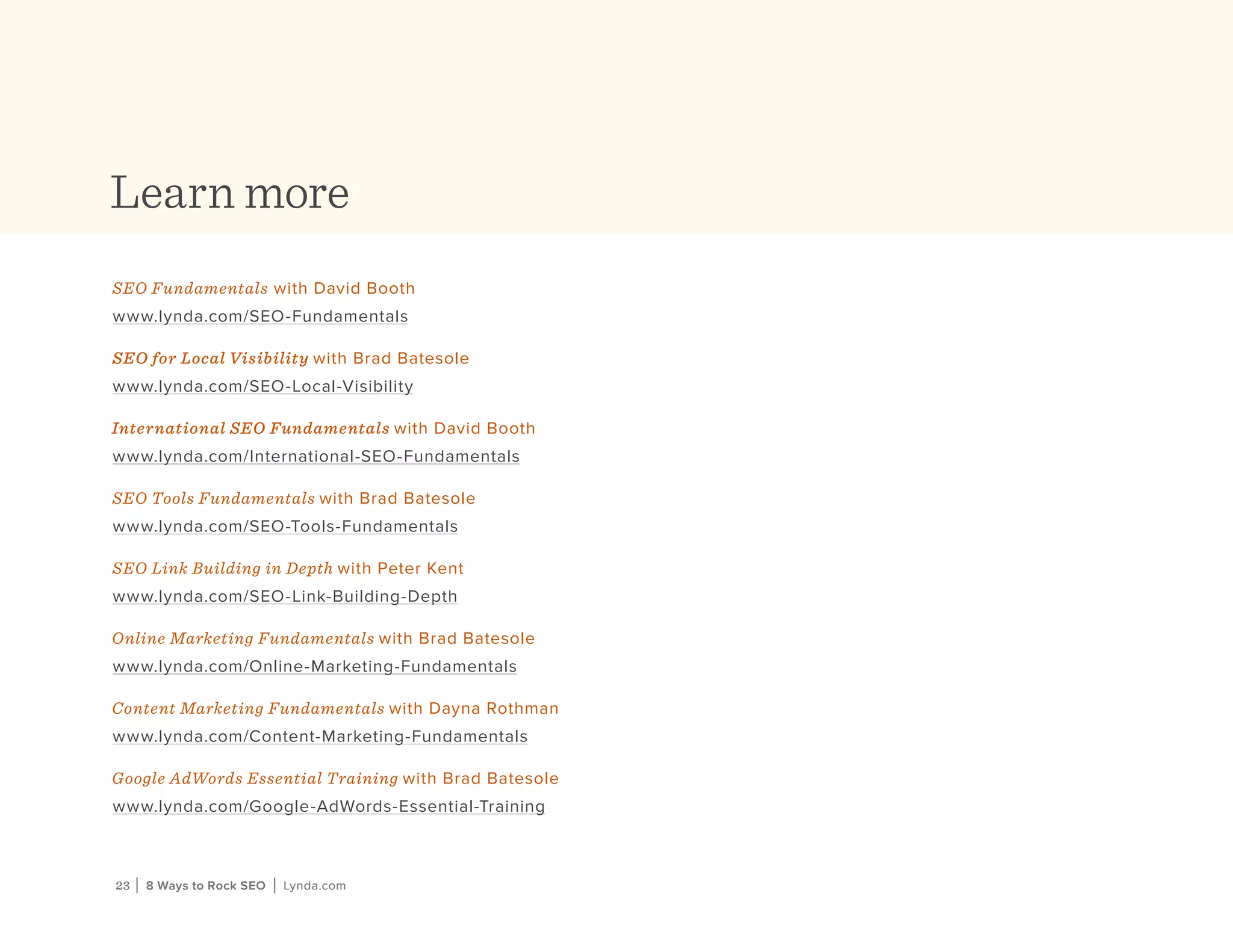 Learn more

SEO Fundamentals with David Booth
www.lynda.com/SEO-Fundamentals

SEO for Local Visibility with Brad Batesole
www.lynda.com/SEO-Local-Visibility

International SEO Fundamentals with David Booth
www.lynda.com/International-SEO-Fundamentals

SEO Tools Fundamentals with Brad Batesole
www.lynda.com/SEO-Tools-Fundamentals

SEO Link Building in Depth with Peter Kent
www.lynda.com/SEO-Link-Building-Depth

Online Marketing Fundamentals with Brad Batesole
www.lynda.com/Online-Marketing-Fundamentals

Content Marketing Fundamentals with Dayna Rothman
www.lynda.com/Content-Marketing-Fundamentals

Google AdWords Essential Training with Brad Batesole
www.lynda.com/Google-AdWords-Essential-Training

23 | 8 Ways to Rock SEO | Lynda.com